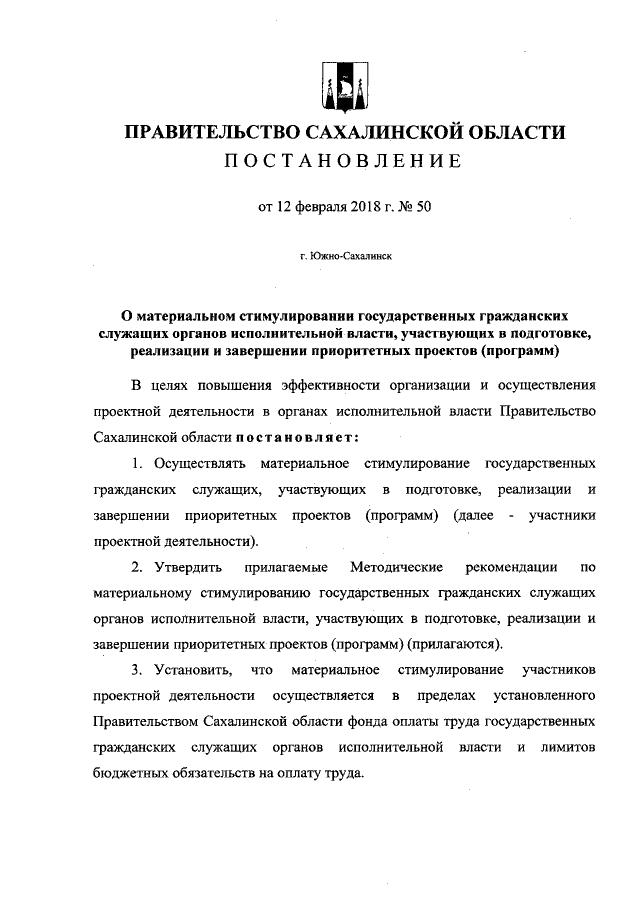 ПРАВИТЕЛЬСТВО САХАЛИНСКОЙ ОБЛАСТИ
ПОСТАНОВЛЕНИЕ

от 12 февраля 2018 г. № 50

г. Южно-Сахалинск

О материальном стимулировании государственных гражданских служащих органов исполнительной власти, участвующих в подготовке, реализации и завершении приоритетных проектов (программ)

В целях повышения эффективности организации и осуществления проектной деятельности в органах исполнительной власти Правительство Сахалинской области постановляет:

1. Осуществлять материальное стимулирование государственных гражданских служащих, участвующих в подготовке, реализации и завершении приоритетных проектов (программ) (далее - участники проектной деятельности).

2. Утвердить прилагаемые Методические рекомендации по материальному стимулированию государственных гражданских служащих органов исполнительной власти, участвующих в подготовке, реализации и завершении приоритетных проектов (программ) (прилагаются).

3. Установить, что материальное стимулирование участников проектной деятельности осуществляется в пределах установленного Правительством Сахалинской области фонда оплаты труда государственных гражданских служащих органов исполнительной власти и лимитов бюджетных обязательств на оплату труда.